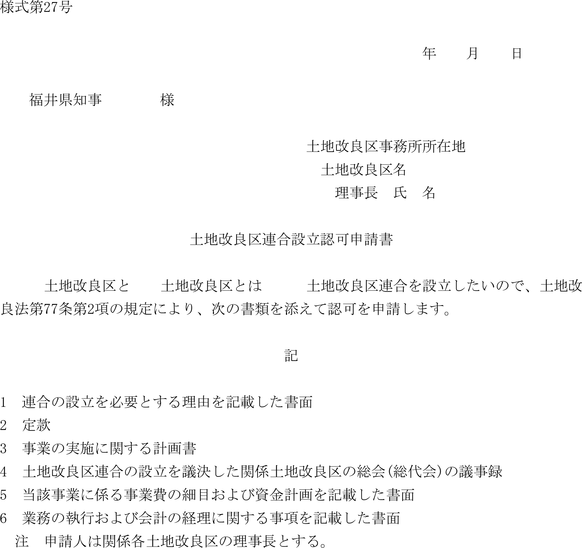 様式第27号

年　　月　　日

福井県知事　　　　様

土地改良区事務所所在地
土地改良区名
理事長　氏　名

土地改良区連合設立認可申請書

土地改良区と　　土地改良区とは　　　土地改良区連合を設立したいので、土地改良法第77条第2項の規定により、次の書類を添えて認可を申請します。

記

1　連合の設立を必要とする理由を記載した書面
2　定款
3　事業の実施に関する計画書
4　土地改良区連合の設立を議決した関係土地改良区の総会(総代会)の議事録
5　当該事業に係る事業費の細目および資金計画を記載した書面
6　業務の執行および会計の経理に関する事項を記載した書面
注　申請人は関係各土地改良区の理事長とする。